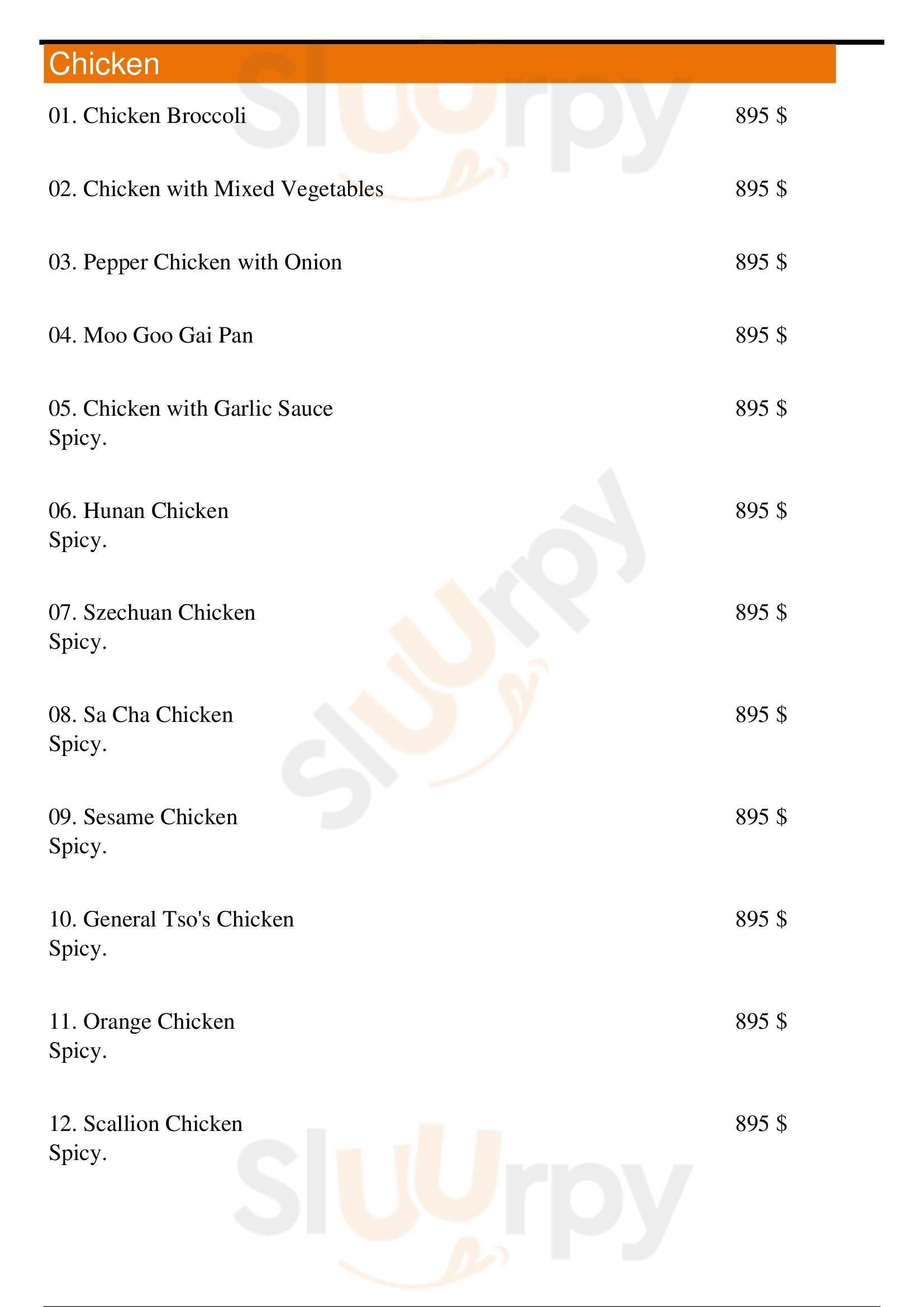 Chicken

01. Chicken Broccoli 895 $

02. Chicken with Mixed Vegetables 895 $

03. Pepper Chicken with Onion 895 $

04. Moo Goo Gai Pan 895 $

05. Chicken with Garlic Sauce 895 $
Spicy.

06. Hunan Chicken 895 $
Spicy.

07. Szechuan Chicken 895 $
Spicy.

08. Sa Cha Chicken 895 $
Spicy.

09. Sesame Chicken 895 $
Spicy.

10. General Tso's Chicken 895 $
Spicy.

11. Orange Chicken 895 $
Spicy.

12. Scallion Chicken 895 $
Spicy.

Sluurpy